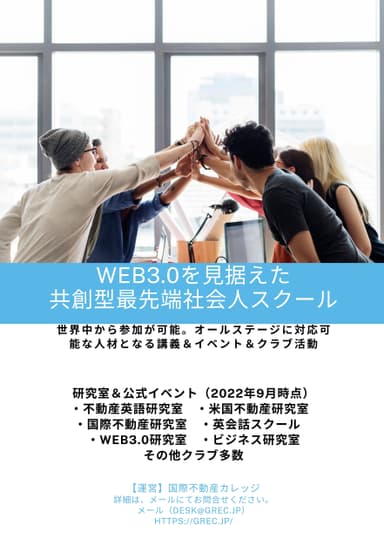 WEB3.0を見据えた
共創型最先端社会人スクール

世界中から参加が可能。オールステージに対応可能な人材となる講義＆イベント＆クラブ活動

研究室＆公式イベント（2022年9月時点）
・不動産英語研究室　・米国不動産研究室
・国際不動産研究室　・英会話スクール
・WEB3.0研究室　・ビジネス研究室
その他クラブ多数

【運営】国際不動産カレッジ
詳細は、メールにてお問合せください。
メール（DESK@GREC.JP）
HTTPS://GREC.JP/